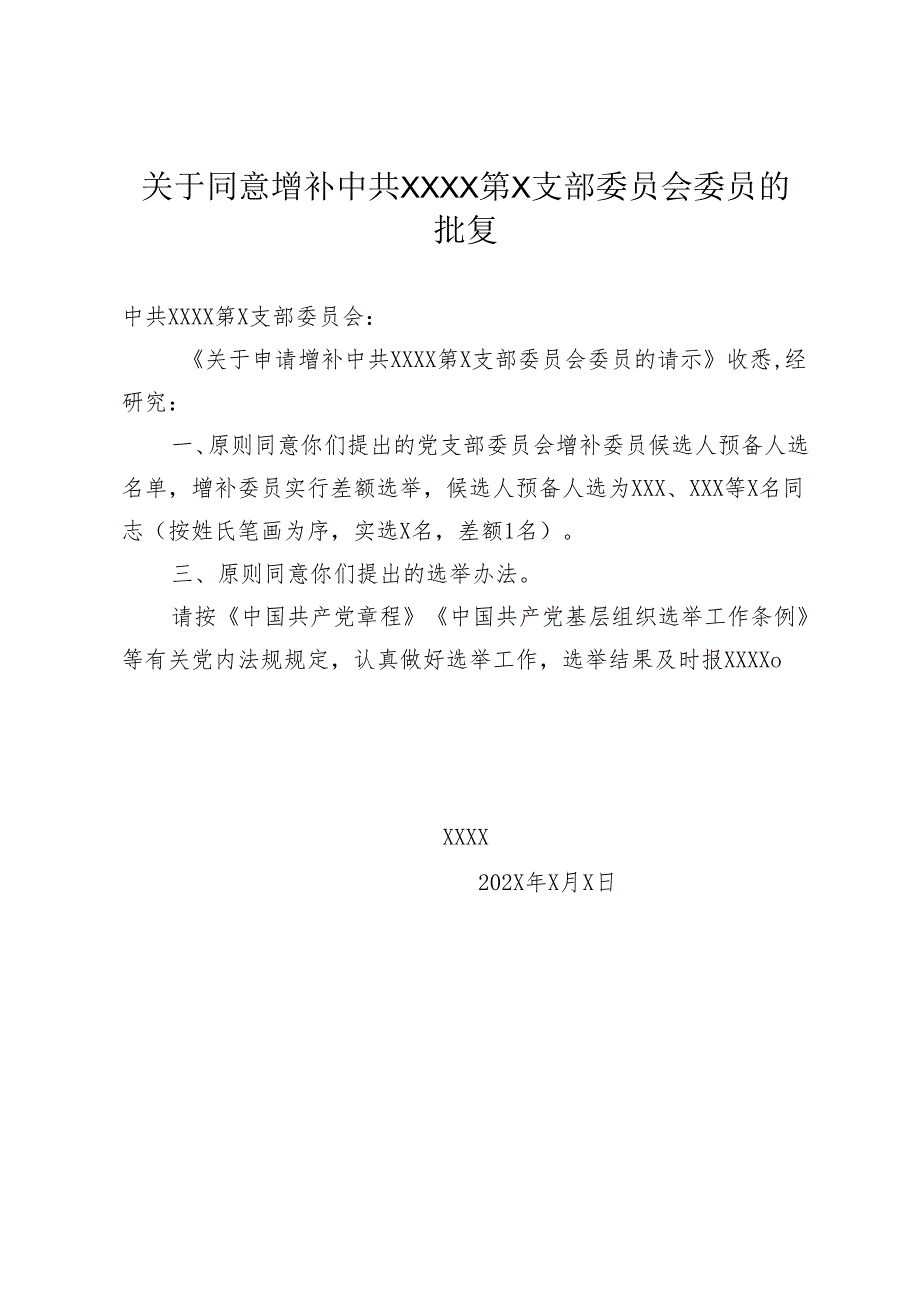 关于同意增补中共XXXX第X支部委员会委员的批复

中共XXXX第X支部委员会：

《关于申请增补中共XXXX第X支部委员会委员的请示》收悉,经研究：

一、原则同意你们提出的党支部委员会增补委员候选人预备人选名单，增补委员实行差额选举，候选人预备人选为XXX、XXX等X名同志（按姓氏笔画为序，实选X名，差额1名）。

三、原则同意你们提出的选举办法。

请按《中国共产党章程》《中国共产党基层组织选举工作条例》等有关党内法规规定，认真做好选举工作，选举结果及时报XXXXo

XXXX

202X年X月X日